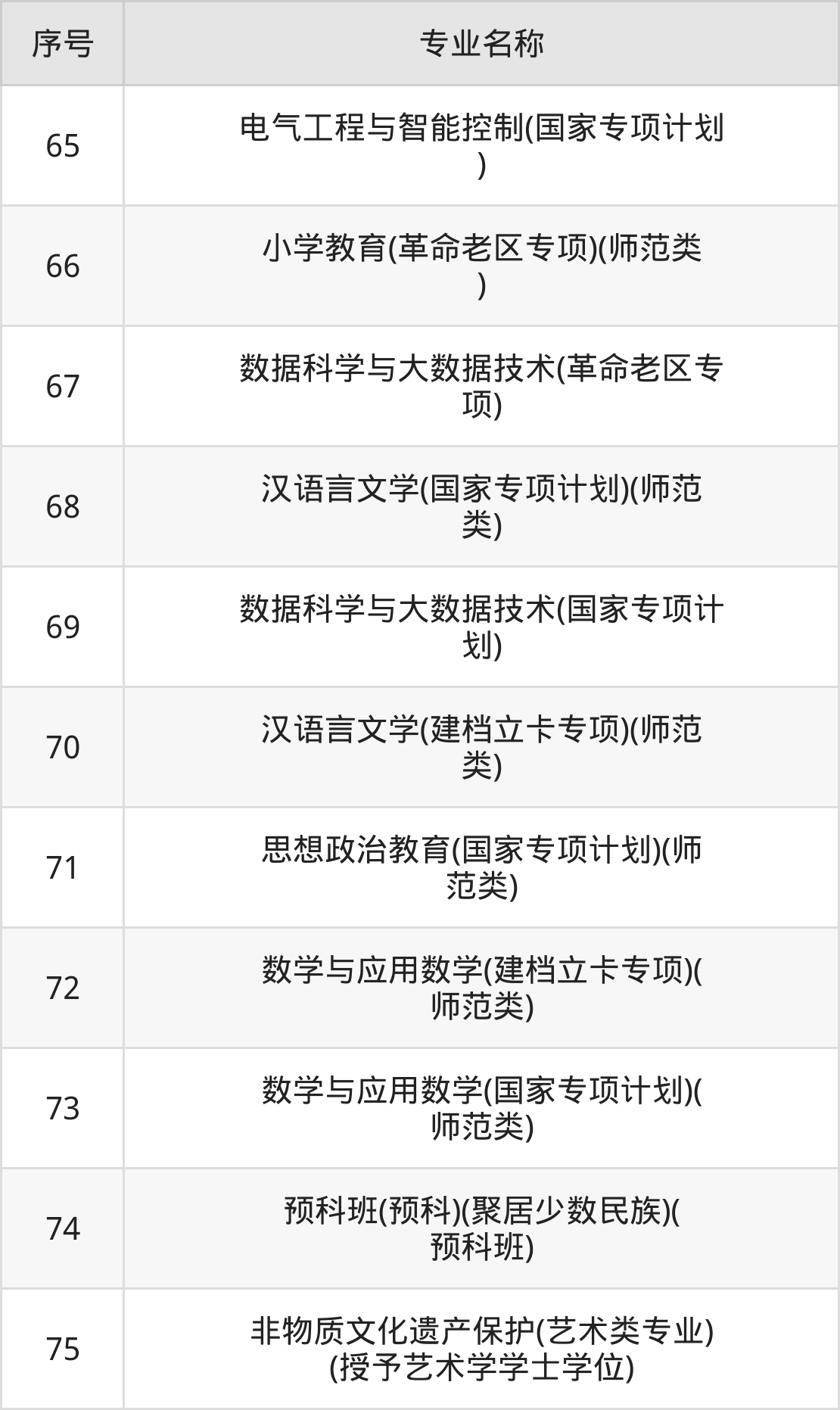 | 序号 | 专业名称 |
|---|---|
| 65 | 电气工程与智能控制(国家专项计划) |
| 66 | 小学教育(革命老区专项)(师范类) |
| 67 | 数据科学与大数据技术(革命老区专项) |
| 68 | 汉语言文学(国家专项计划)(师范类) |
| 69 | 数据科学与大数据技术(国家专项计划) |
| 70 | 汉语言文学(建档立卡专项)(师范类) |
| 71 | 思想政治教育(国家专项计划)(师范类) |
| 72 | 数学与应用数学(建档立卡专项)(师范类) |
| 73 | 数学与应用数学(国家专项计划)(师范类) |
| 74 | 预科班(预科)(聚居少数民族)(预科班) |
| 75 | 非物质文化遗产保护(艺术类专业)(授予艺术学学士学位) |